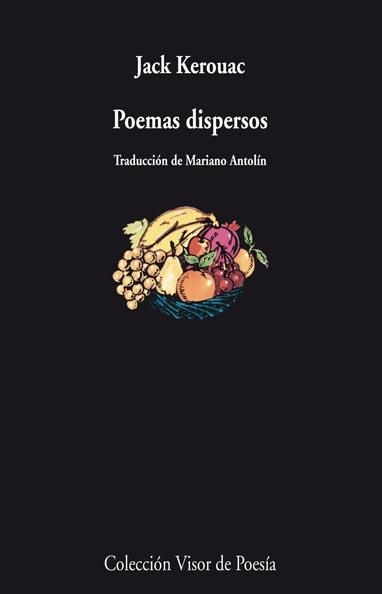 Jack Kerouac

Poemas dispersos

Traducción de Mariano Antolín

Colección Visor de Poesía